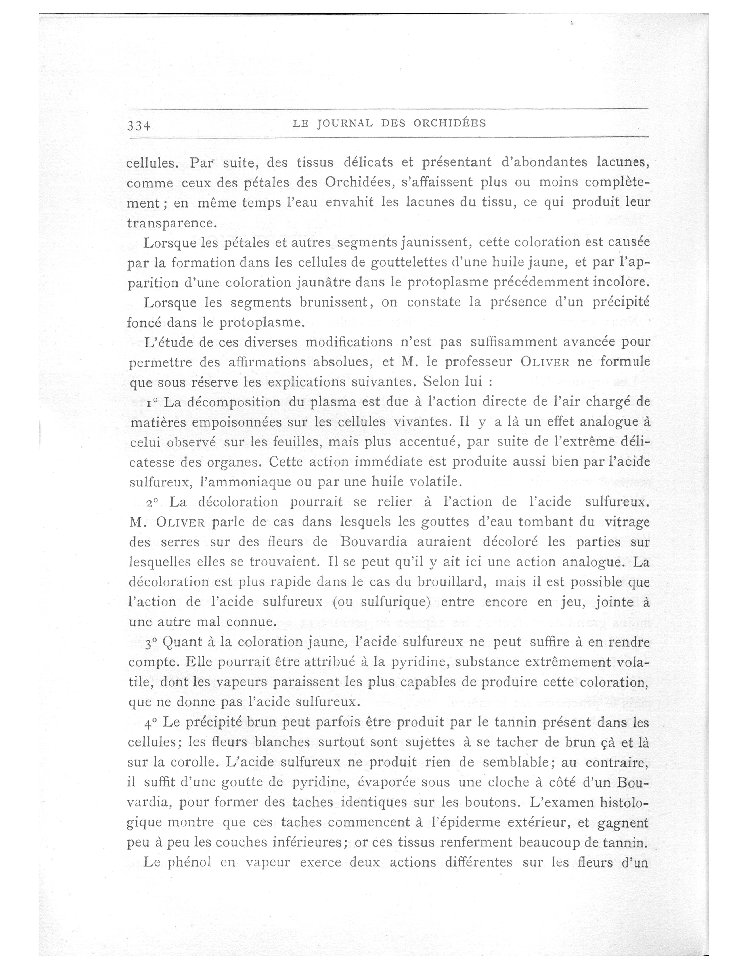 334 LE JOURNAL DES ORCHIDÉES

cellules. Par suite, des tissus délicats et présentant d'abondantes lacunes, comme ceux des pétales des Orchidées, s'affaissent plus ou moins complètement; en même temps l'eau envahit les lacunes du tissu, ce qui produit leur transparence.

Lorsque les pétales et autres segments jaunissent, cette coloration est causée par la formation dans les cellules de gouttelettes d'une huile jaune, et par l'apparition d'une coloration jaunâtre dans le protoplasme précédemment incolore.

Lorsque les segments brunissent, on constate la présence d'un précipité foncé dans le protoplasme.

L'étude de ces diverses modifications n'est pas suffisamment avancée pour permettre des affirmations absolues, et M. le professeur OLIVER ne formule que sous réserve les explications suivantes. Selon lui :

1° La décomposition du plasma est due à l'action directe de l'air chargé de matières empoisonnées sur les cellules vivantes. Il y a là un effet analogue à celui observé sur les feuilles, mais plus accentué, par suite de l'extrême délicatesse des organes. Cette action immédiate est produite aussi bien par l'acide sulfureux, l'ammoniaque ou par une huile volatile.

2° La décoloration pourrait se relier à l'action de l'acide sulfureux. M. OLIVER parle de cas dans lesquels les gouttes d'eau tombant du vitrage des serres sur des fleurs de Bouvardia auraient décoloré les parties sur lesquelles elles se trouvaient. Il se peut qu'il y ait ici une action analogue. La décoloration est plus rapide dans le cas du brouillard, mais il est possible que l'action de l'acide sulfureux (ou sulfurique) entre encore en jeu, jointe à une autre mal connue.

3° Quant à la coloration jaune, l'acide sulfureux ne peut suffire à en rendre compte. Elle pourrait être attribué à la pyridine, substance extrêmement volatile, dont les vapeurs paraissent les plus capables de produire cette coloration, que ne donne pas l'acide sulfureux.

4° Le précipité brun peut parfois être produit par le tannin présent dans les cellules; les fleurs blanches surtout sont sujettes à se tacher de brun çà et là sur la corolle. L'acide sulfureux ne produit rien de semblable; au contraire, il suffit d'une goutte de pyridine, évaporée sous une cloche à côté d'un Bouvardia, pour former des taches identiques sur les boutons. L'examen histologique montre que ces taches commencent à l'épiderme extérieur, et gagnent peu à peu les couches inférieures; or ces tissus renferment beaucoup de tannin.

Le phénol en vapeur exerce deux actions différentes sur les fleurs d'un